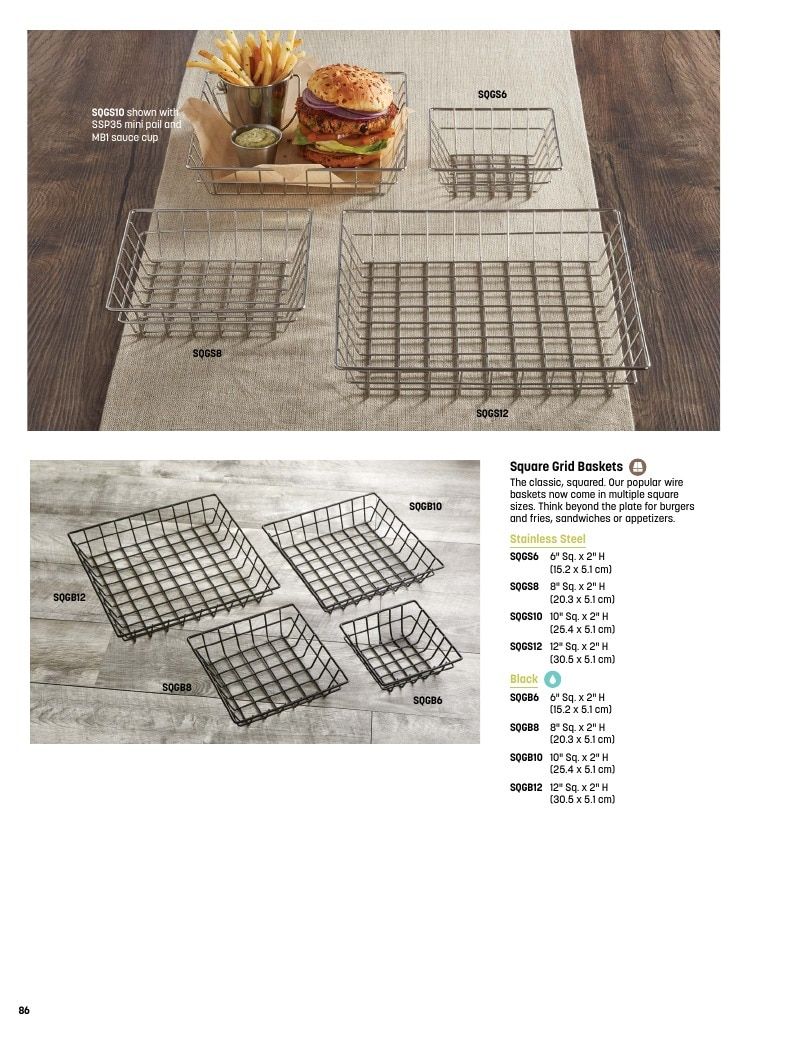 SQGS10 shown with SSP35 mini pail and MB1 sauce cup

SQGS6

SQGS8

SQGS12

SQGB10

SQGB12

SQGB8

SQGB6

Square Grid Baskets

The classic, squared. Our popular wire baskets now come in multiple square sizes. Think beyond the plate for burgers and fries, sandwiches or appetizers.

Stainless Steel

SQGS6 6" Sq. x 2" H (15.2 x 5.1 cm)

SQGS8 8" Sq. x 2" H (20.3 x 5.1 cm)

SQGS10 10" Sq. x 2" H (25.4 x 5.1 cm)

SQGS12 12" Sq. x 2" H (30.5 x 5.1 cm)

Black

SQGB6 6" Sq. x 2" H (15.2 x 5.1 cm)

SQGB8 8" Sq. x 2" H (20.3 x 5.1 cm)

SQGB10 10" Sq. x 2" H (25.4 x 5.1 cm)

SQGB12 12" Sq. x 2" H (30.5 x 5.1 cm)

86